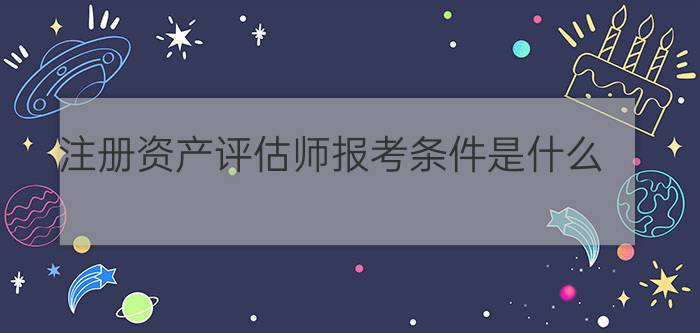 注册资产评估师报考条件是什么